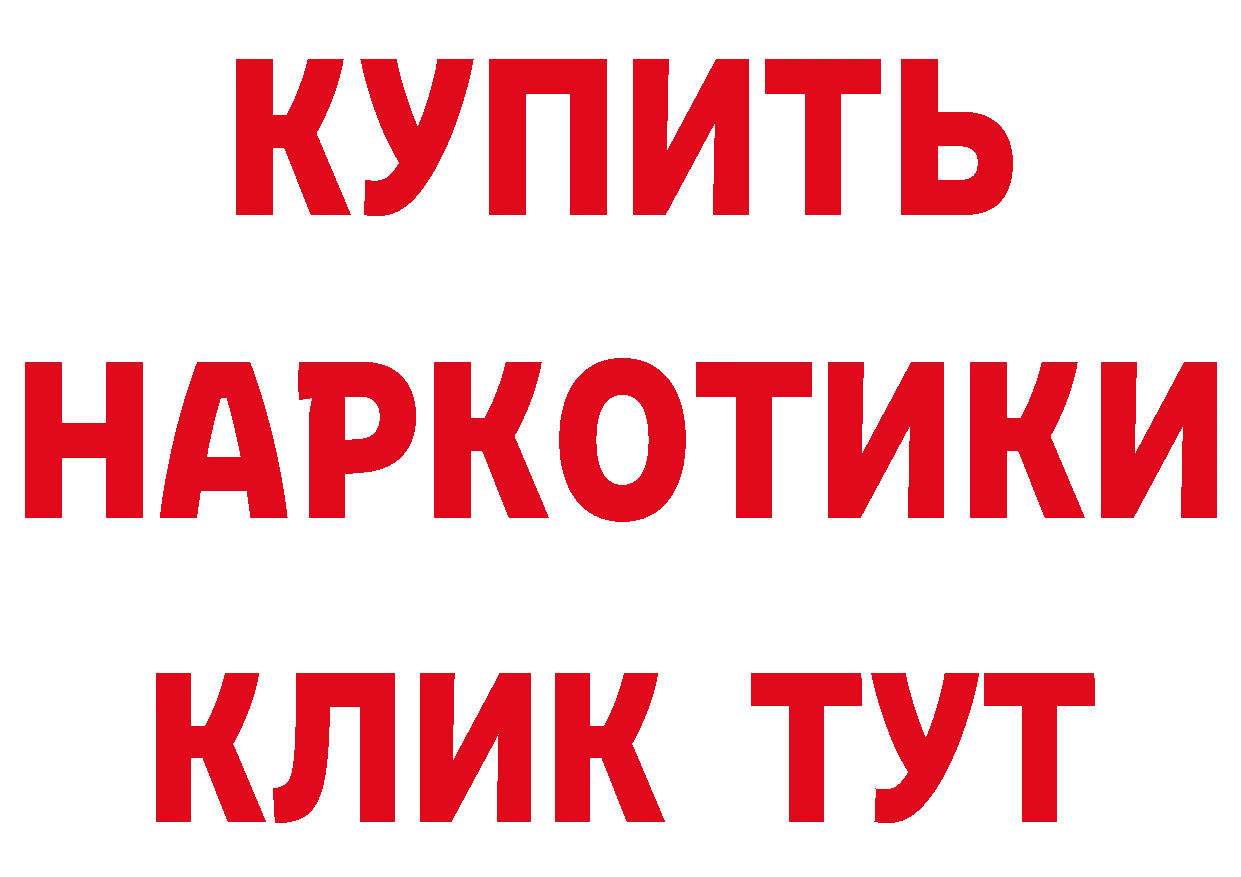 КУПИТЬ НАРКОТИКИ КЛИК ТУТ